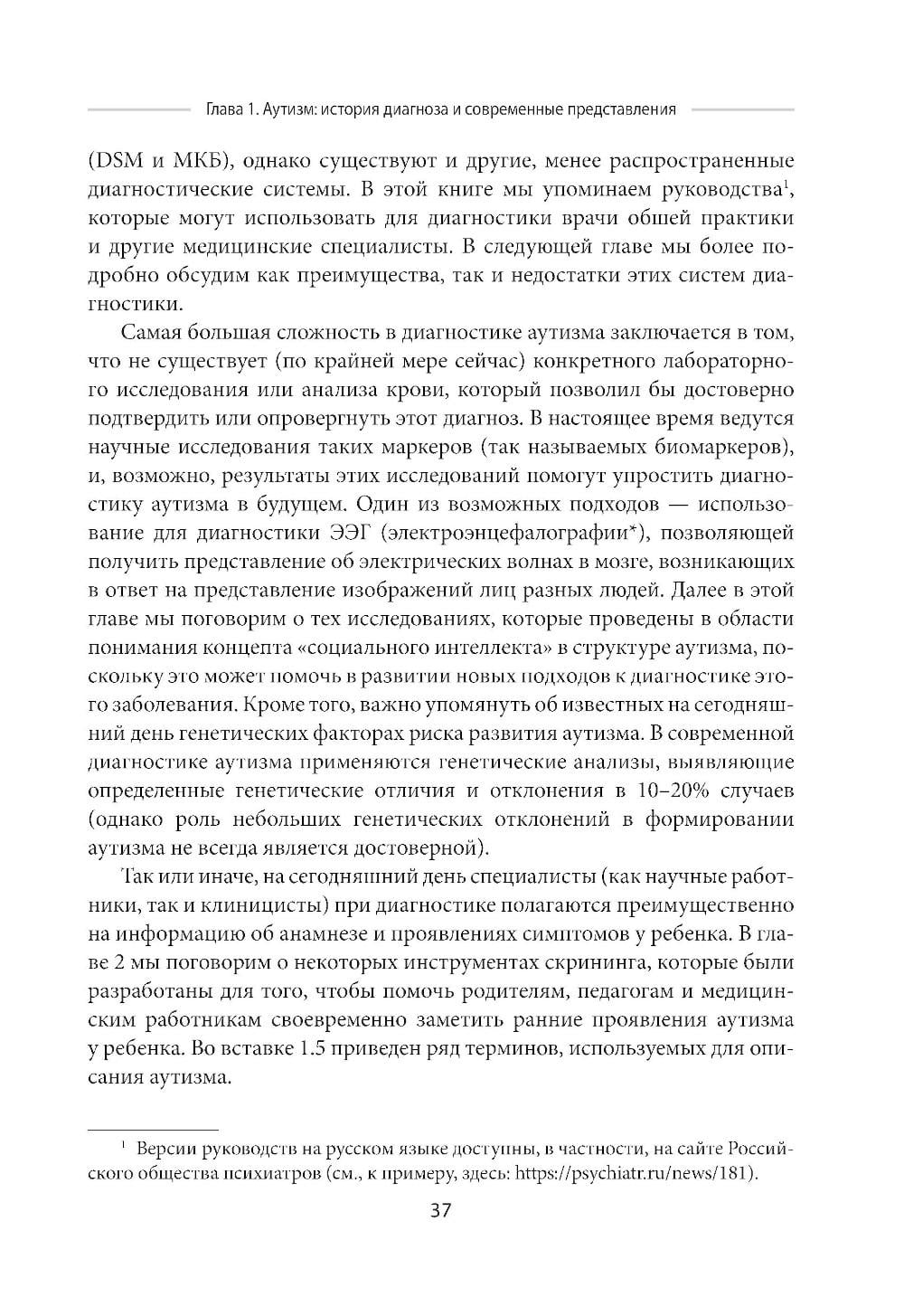 Глава 1. Аутизм: история диагноза и современные представления

(DSM и МКБ), однако существуют и другие, менее распространенные диагностические системы. В этой книге мы упоминаем руководства$^1$, которые могут использовать для диагностики врачи общей практики и другие медицинские специалисты. В следующей главе мы более подробно обсудим как преимущества, так и недостатки этих систем диагностики.

Самая большая сложность в диагностике аутизма заключается в том, что не существует (по крайней мере сейчас) конкретного лабораторного исследования или анализа крови, который позволил бы достоверно подтвердить или опровергнуть этот диагноз. В настоящее время ведутся научные исследования таких маркеров (так называемых биомаркеров), и, возможно, результаты этих исследований помогут упростить диагностику аутизма в будущем. Один из возможных подходов — использование для диагностики ЭЭГ (электроэнцефалографии*), позволяющей получить представление об электрических волнах в мозге, возникающих в ответ на представление изображений лиц разных людей. Далее в этой главе мы поговорим о тех исследованиях, которые проведены в области понимания концепта «социального интеллекта» в структуре аутизма, поскольку это может помочь в развитии новых подходов к диагностике этого заболевания. Кроме того, важно упомянуть об известных на сегодняшний день генетических факторах риска развития аутизма. В современной диагностике аутизма применяются генетические анализы, выявляющие определенные генетические отличия и отклонения в 10–20% случаев (однако роль небольших генетических отклонений в формировании аутизма не всегда является достоверной).

Так или иначе, на сегодняшний день специалисты (как научные работники, так и клиницисты) при диагностике полагаются преимущественно на информацию об анамнезе и проявлениях симптомов у ребенка. В главе 2 мы поговорим о некоторых инструментах скрининга, которые были разработаны для того, чтобы помочь родителям, педагогам и медицинским работникам своевременно заметить ранние проявления аутизма у ребенка. Во вставке 1.5 приведен ряд терминов, используемых для описания аутизма.

$^1$ Версии руководств на русском языке доступны, в частности, на сайте Российского общества психиатров (см., к примеру, здесь: https://psychiatr.ru/news/181).

37